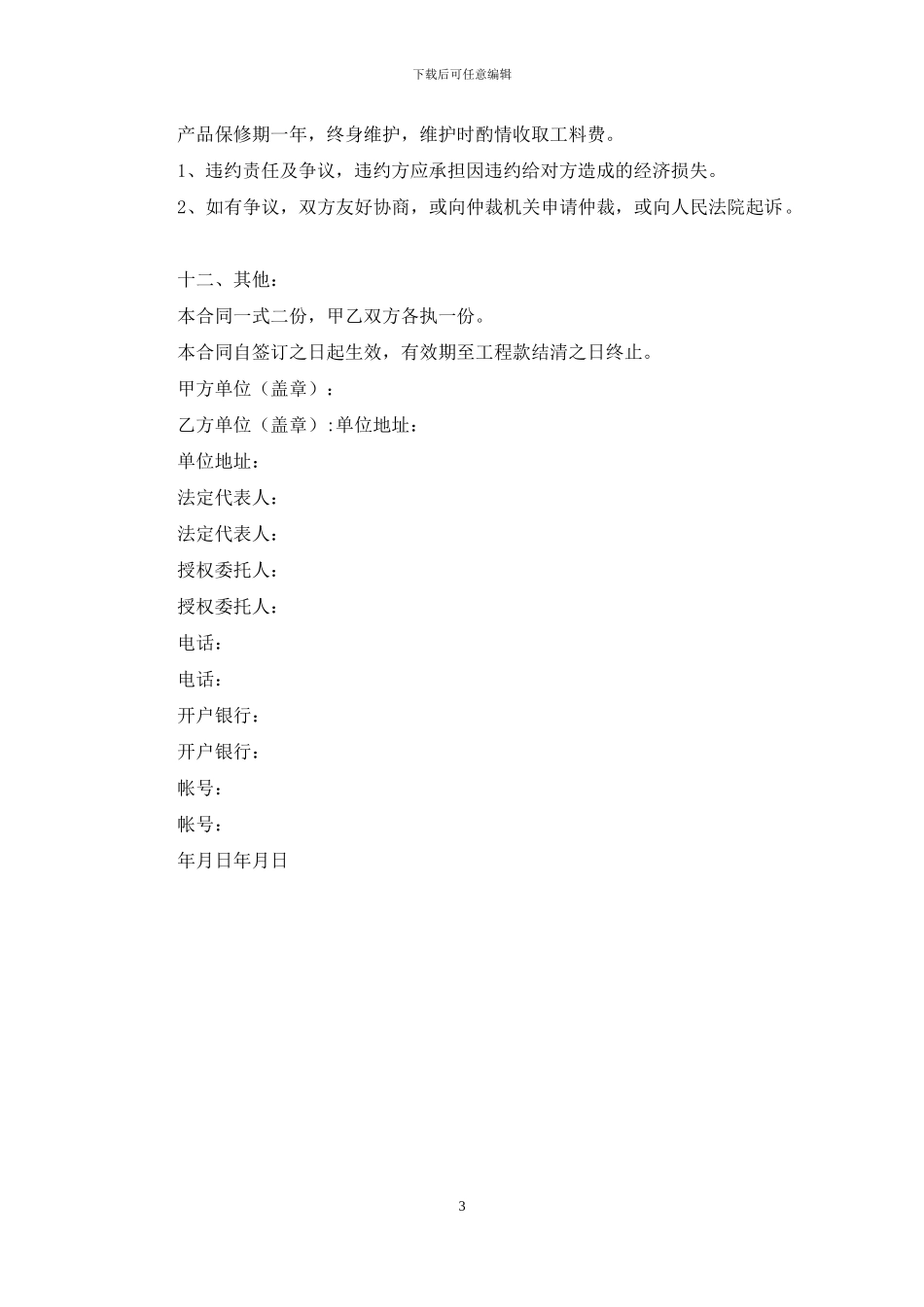 下载后可任意编辑

产品保修期一年，终身维护，维护时酌情收取工料费。

1、违约责任及争议，违约方应承担因违约给对方造成的经济损失。

2、如有争议，双方友好协商，或向仲裁机关申请仲裁，或向人民法院起诉。

十二、其他：

本合同一式二份，甲乙双方各执一份。

本合同自签订之日起生效，有效期至工程款结清之日终止。

甲方单位（盖章）：

乙方单位（盖章）:单位地址：

单位地址：

法定代表人：

法定代表人：

授权委托人：

授权委托人：

电话：

电话：

开户银行：

开户银行：

帐号：

帐号：

年月日年月日

3